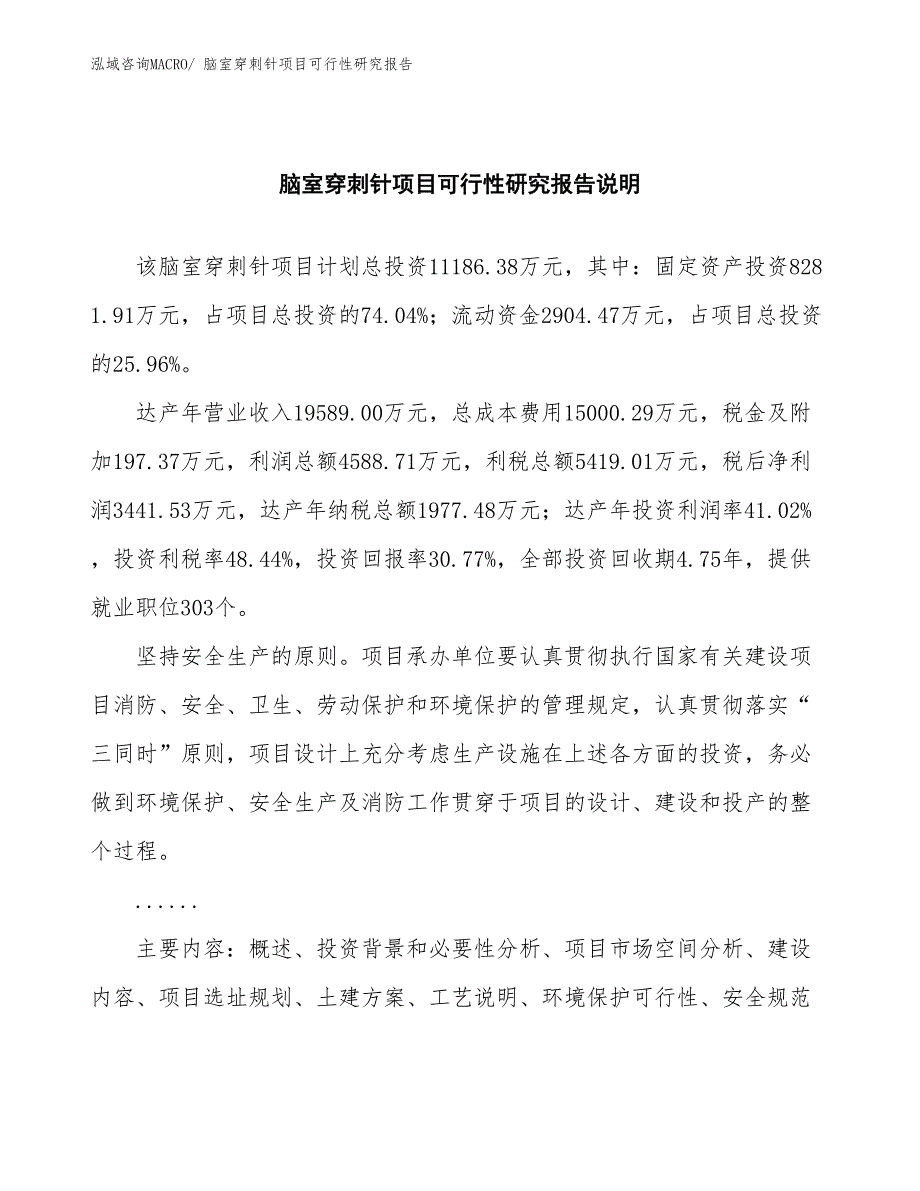 泓域咨询MACRO/ 脑室穿刺针项目可行性研究报告

脑室穿刺针项目可行性研究报告说明

该脑室穿刺针项目计划总投资11186.38万元，其中：固定资产投资8281.91万元，占项目总投资的74.04%；流动资金2904.47万元，占项目总投资的25.96%。

达产年营业收入19589.00万元，总成本费用15000.29万元，税金及附加197.37万元，利润总额4588.71万元，利税总额5419.01万元，税后净利润3441.53万元，达产年纳税总额1977.48万元；达产年投资利润率41.02%，投资利税率48.44%，投资回报率30.77%，全部投资回收期4.75年，提供就业职位303个。

坚持安全生产的原则。项目承办单位要认真贯彻执行国家有关建设项目消防、安全、卫生、劳动保护和环境保护的管理规定，认真贯彻落实“三同时”原则，项目设计上充分考虑生产设施在上述各方面的投资，务必做到环境保护、安全生产及消防工作贯穿于项目的设计、建设和投产的整个过程。

......

主要内容：概述、投资背景和必要性分析、项目市场空间分析、建设内容、项目选址规划、土建方案、工艺说明、环境保护可行性、安全规范